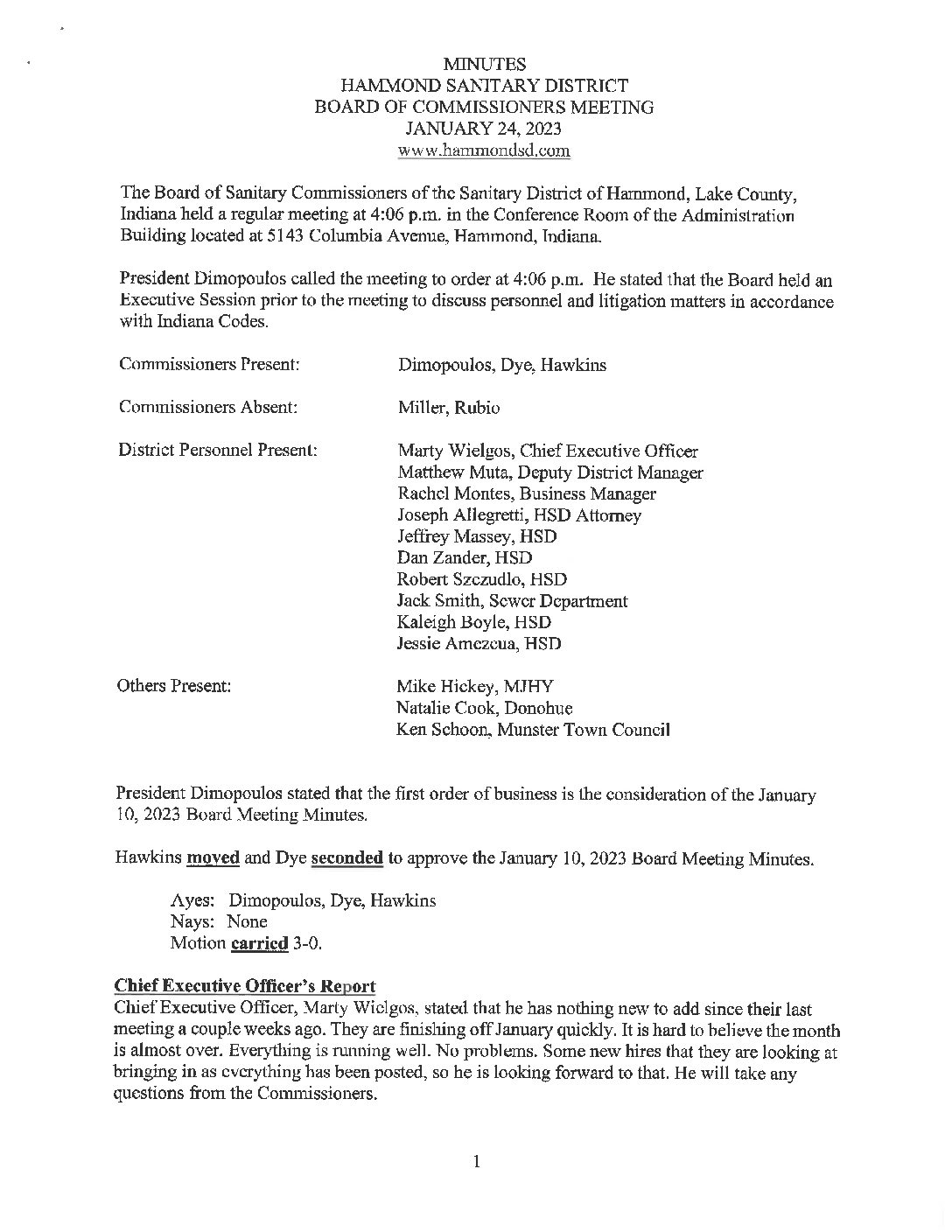 MINUTES
HAMMOND SANITARY DISTRICT
BOARD OF COMMISSIONERS MEETING
JANUARY 24, 2023
www.hammondsd.com

The Board of Sanitary Commissioners of the Sanitary District of Hammond, Lake County, Indiana held a regular meeting at 4:06 p.m. in the Conference Room of the Administration Building located at 5143 Columbia Avenue, Hammond, Indiana.

President Dimopoulos called the meeting to order at 4:06 p.m. He stated that the Board held an Executive Session prior to the meeting to discuss personnel and litigation matters in accordance with Indiana Codes.

Commissioners Present: Dimopoulos, Dye, Hawkins

Commissioners Absent: Miller, Rubio

District Personnel Present: Marty Wielgos, Chief Executive Officer
Matthew Muta, Deputy District Manager
Rachel Montes, Business Manager
Joseph Allegretti, HSD Attorney
Jeffrey Massey, HSD
Dan Zander, HSD
Robert Szczudlo, HSD
Jack Smith, Sewer Department
Kaleigh Boyle, HSD
Jessie Amezcua, HSD

Others Present: Mike Hickey, MJHY
Natalie Cook, Donohue
Ken Schoon, Munster Town Council

President Dimopoulos stated that the first order of business is the consideration of the January 10, 2023 Board Meeting Minutes.

Hawkins moved and Dye seconded to approve the January 10, 2023 Board Meeting Minutes.

Ayes: Dimopoulos, Dye, Hawkins
Nays: None
Motion carried 3-0.

Chief Executive Officer's Report
Chief Executive Officer, Marty Wielgos, stated that he has nothing new to add since their last meeting a couple weeks ago. They are finishing off January quickly. It is hard to believe the month is almost over. Everything is running well. No problems. Some new hires that they are looking at bringing in as everything has been posted, so he is looking forward to that. He will take any questions from the Commissioners.

1